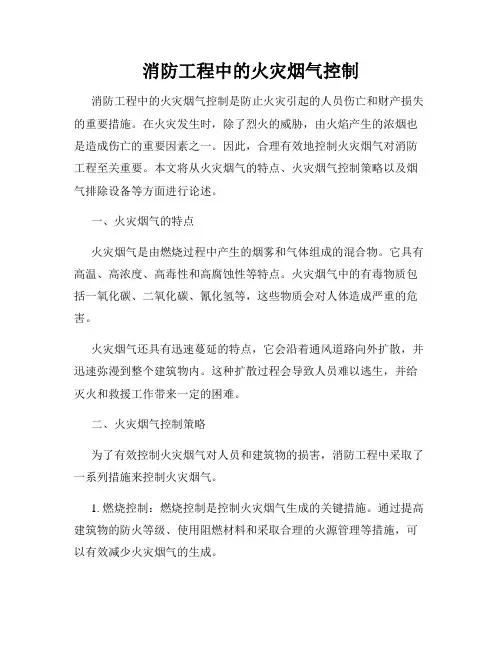 消防工程中的火灾烟气控制

消防工程中的火灾烟气控制是防止火灾引起的人员伤亡和财产损失的重要措施。在火灾发生时，除了烈火的威胁，由火焰产生的浓烟也是造成伤亡的重要因素之一。因此，合理有效地控制火灾烟气对消防工程至关重要。本文将从火灾烟气的特点、火灾烟气控制策略以及烟气排除设备等方面进行论述。

一、火灾烟气的特点

火灾烟气是由燃烧过程中产生的烟雾和气体组成的混合物。它具有高温、高浓度、高毒性和高腐蚀性等特点。火灾烟气中的有毒物质包括一氧化碳、二氧化碳、氰化氢等，这些物质会对人体造成严重的危害。

火灾烟气还具有迅速蔓延的特点，它会沿着通风道路向外扩散，并迅速弥漫到整个建筑物内。这种扩散过程会导致人员难以逃生，并给灭火和救援工作带来一定的困难。

二、火灾烟气控制策略

为了有效控制火灾烟气对人员和建筑物的损害，消防工程中采取了一系列措施来控制火灾烟气。

1. 燃烧控制：燃烧控制是控制火灾烟气生成的关键措施。通过提高建筑物的防火等级、使用阻燃材料和采取合理的火源管理等措施，可以有效减少火灾烟气的生成。